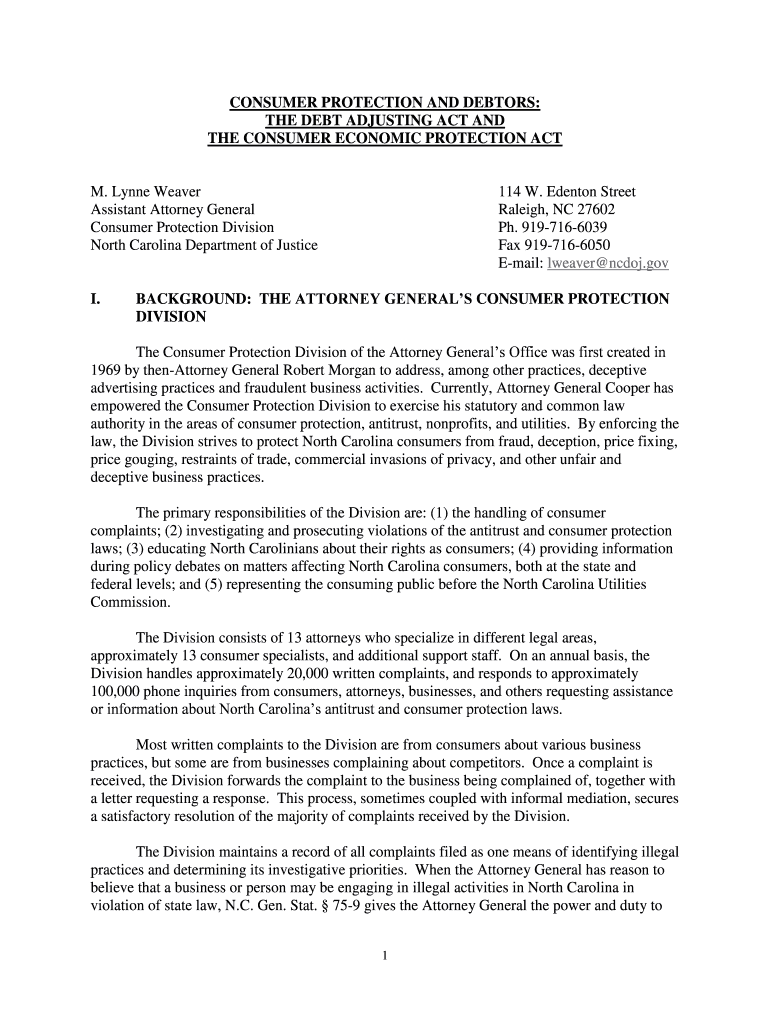 CONSUMER PROTECTION AND DEBTORS:
THE DEBT ADJUSTING ACT AND
THE CONSUMER ECONOMIC PROTECTION ACT

M. Lynne Weaver
Assistant Attorney General
Consumer Protection Division
North Carolina Department of Justice

114 W. Edenton Street
Raleigh, NC 27602
Ph. 919-716-6039
Fax 919-716-6050
E-mail: lweaver@ncdoj.gov

I. BACKGROUND: THE ATTORNEY GENERAL'S CONSUMER PROTECTION DIVISION

The Consumer Protection Division of the Attorney General's Office was first created in 1969 by then-Attorney General Robert Morgan to address, among other practices, deceptive advertising practices and fraudulent business activities. Currently, Attorney General Cooper has empowered the Consumer Protection Division to exercise his statutory and common law authority in the areas of consumer protection, antitrust, nonprofits, and utilities. By enforcing the law, the Division strives to protect North Carolina consumers from fraud, deception, price fixing, price gouging, restraints of trade, commercial invasions of privacy, and other unfair and deceptive business practices.

The primary responsibilities of the Division are: (1) the handling of consumer complaints; (2) investigating and prosecuting violations of the antitrust and consumer protection laws; (3) educating North Carolinians about their rights as consumers; (4) providing information during policy debates on matters affecting North Carolina consumers, both at the state and federal levels; and (5) representing the consuming public before the North Carolina Utilities Commission.

The Division consists of 13 attorneys who specialize in different legal areas, approximately 13 consumer specialists, and additional support staff. On an annual basis, the Division handles approximately 20,000 written complaints, and responds to approximately 100,000 phone inquiries from consumers, attorneys, businesses, and others requesting assistance or information about North Carolina's antitrust and consumer protection laws.

Most written complaints to the Division are from consumers about various business practices, but some are from businesses complaining about competitors. Once a complaint is received, the Division forwards the complaint to the business being complained of, together with a letter requesting a response. This process, sometimes coupled with informal mediation, secures a satisfactory resolution of the majority of complaints received by the Division.

The Division maintains a record of all complaints filed as one means of identifying illegal practices and determining its investigative priorities. When the Attorney General has reason to believe that a business or person may be engaging in illegal activities in North Carolina in violation of state law, N.C. Gen. Stat. § 75-9 gives the Attorney General the power and duty to

1